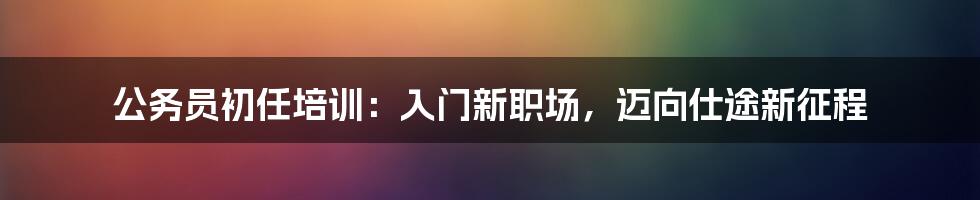 公务员初任培训：入门新职场，迈向仕途新征程